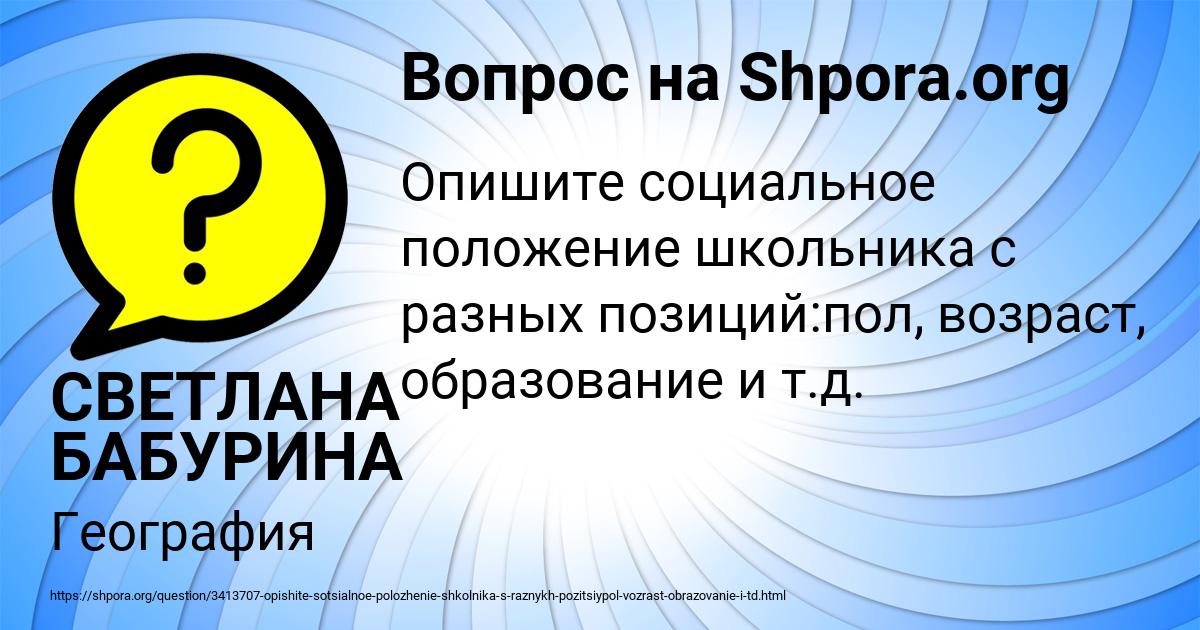 Вопрос на Shpora.org

Опишите социальное положение школьника с разных позиций:пол, возраст, образование и т.д.

СВЕТЛАНА БАБУРИНА

География

https://shpora.org/question/3413707-opishite-sotsialnoe-polozhenie-shkolnika-s-raznykh-pozitsiypol-vozrast-obrazovanie-i-td.html